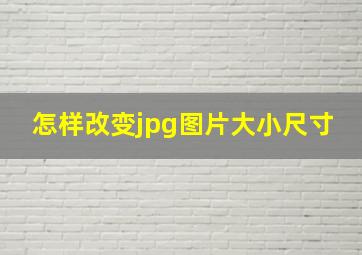 怎样改变jpg图片大小尺寸